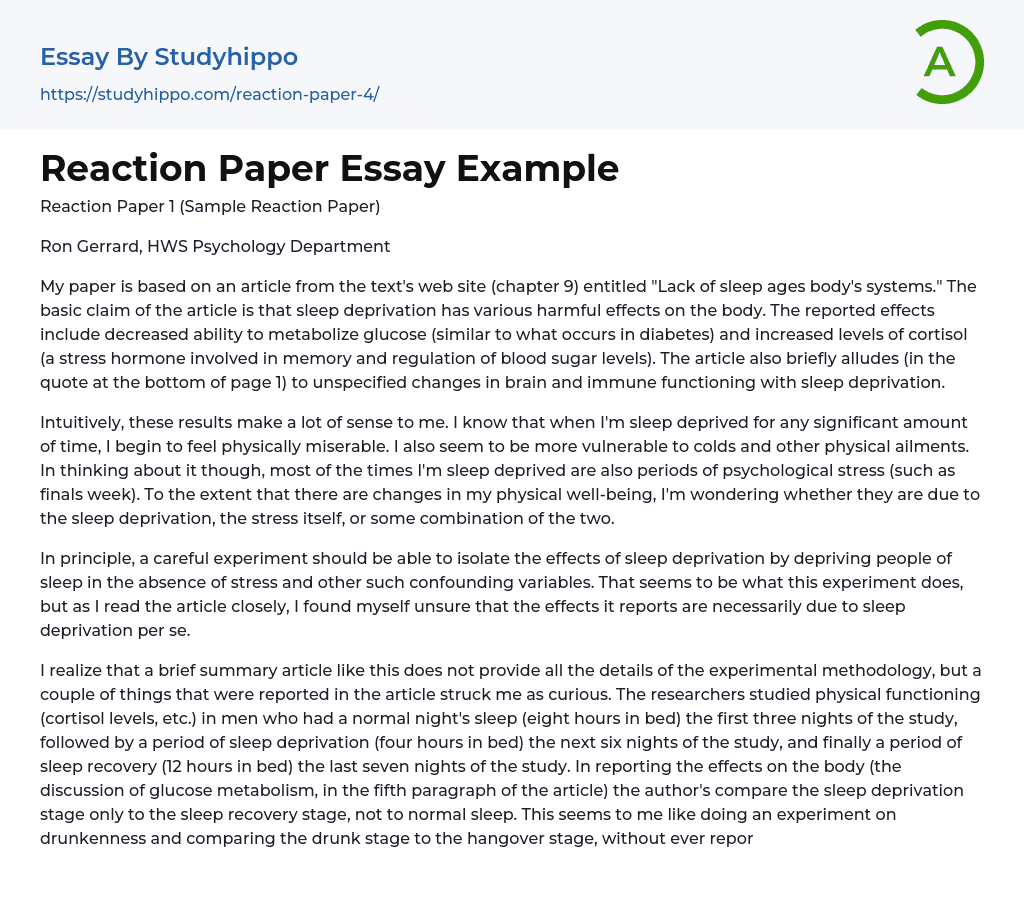 Essay By Studyhippo
https://studyhippo.com/reaction-paper-4/

A

Reaction Paper Essay Example

Reaction Paper 1 (Sample Reaction Paper)

Ron Gerrard, HWS Psychology Department

My paper is based on an article from the text's web site (chapter 9) entitled "Lack of sleep ages body's systems." The basic claim of the article is that sleep deprivation has various harmful effects on the body. The reported effects include decreased ability to metabolize glucose (similar to what occurs in diabetes) and increased levels of cortisol (a stress hormone involved in memory and regulation of blood sugar levels). The article also briefly alludes (in the quote at the bottom of page 1) to unspecified changes in brain and immune functioning with sleep deprivation.

Intuitively, these results make a lot of sense to me. I know that when I'm sleep deprived for any significant amount of time, I begin to feel physically miserable. I also seem to be more vulnerable to colds and other physical ailments. In thinking about it though, most of the times I'm sleep deprived are also periods of psychological stress (such as finals week). To the extent that there are changes in my physical well-being, I'm wondering whether they are due to the sleep deprivation, the stress itself, or some combination of the two.

In principle, a careful experiment should be able to isolate the effects of sleep deprivation by depriving people of sleep in the absence of stress and other such confounding variables. That seems to be what this experiment does, but as I read the article closely, I found myself unsure that the effects it reports are necessarily due to sleep deprivation per se.

I realize that a brief summary article like this does not provide all the details of the experimental methodology, but a couple of things that were reported in the article struck me as curious. The researchers studied physical functioning (cortisol levels, etc.) in men who had a normal night's sleep (eight hours in bed) the first three nights of the study, followed by a period of sleep deprivation (four hours in bed) the next six nights of the study, and finally a period of sleep recovery (12 hours in bed) the last seven nights of the study. In reporting the effects on the body (the discussion of glucose metabolism, in the fifth paragraph of the article) the author's compare the sleep deprivation stage only to the sleep recovery stage, not to normal sleep. This seems to me like doing an experiment on drunkenness and comparing the drunk stage to the hangover stage, without ever repor